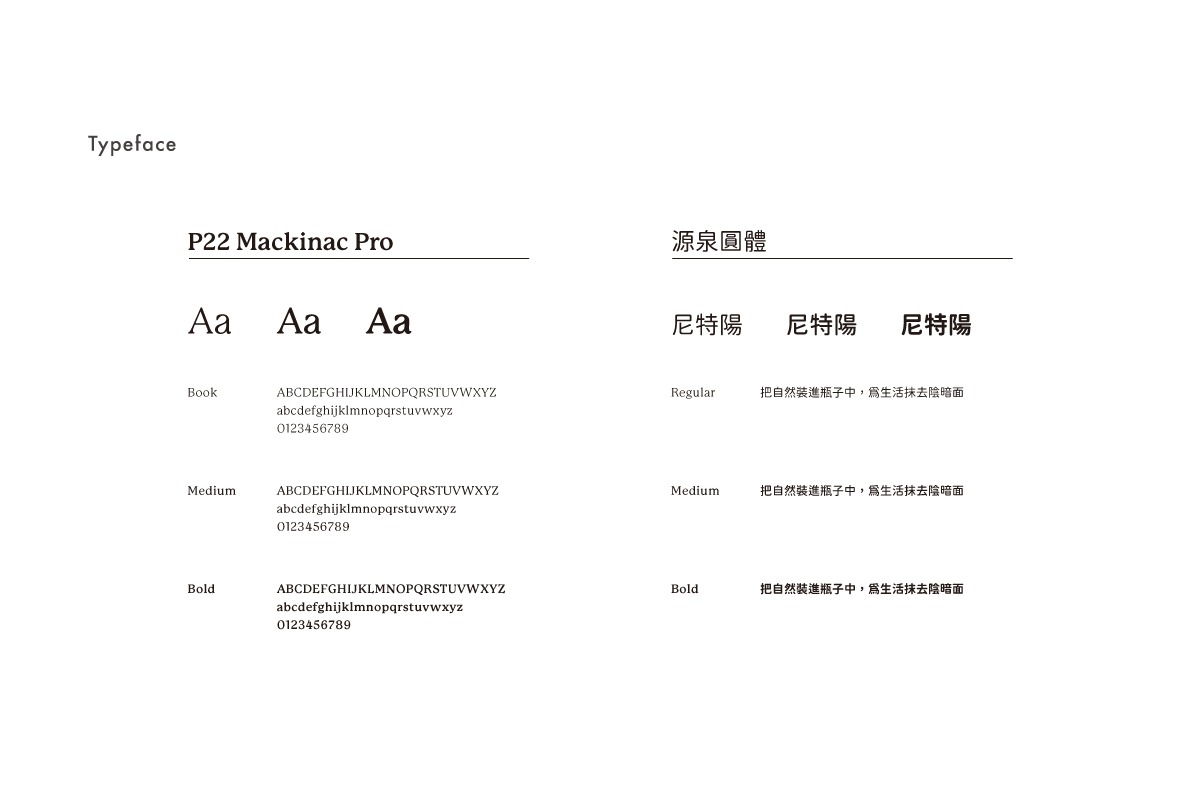 Typeface

P22 Mackinac Pro

Aa Aa Aa

Book
ABCDEFGHIJKLMNOPQRSTUVWXYZ
abcdefghijklmnopqrstuvwxyz
0123456789

Medium
ABCDEFGHIJKLMNOPQRSTUVWXYZ
abcdefghijklmnopqrstuvwxyz
0123456789

Bold
ABCDEFGHIJKLMNOPQRSTUVWXYZ
abcdefghijklmnopqrstuvwxyz
0123456789

源泉圓體

尼特陽 尼特陽 尼特陽

Regular
把自然裝進瓶子中，爲生活抹去陰暗面

Medium
把自然裝進瓶子中，爲生活抹去陰暗面

Bold
把自然裝進瓶子中，爲生活抹去陰暗面